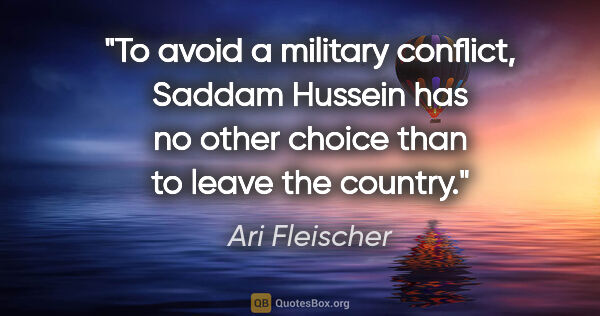 "To avoid a military conflict, Saddam Hussein has no other choice than to leave the country."

Ari Fleischer

QB QuotesBox.org